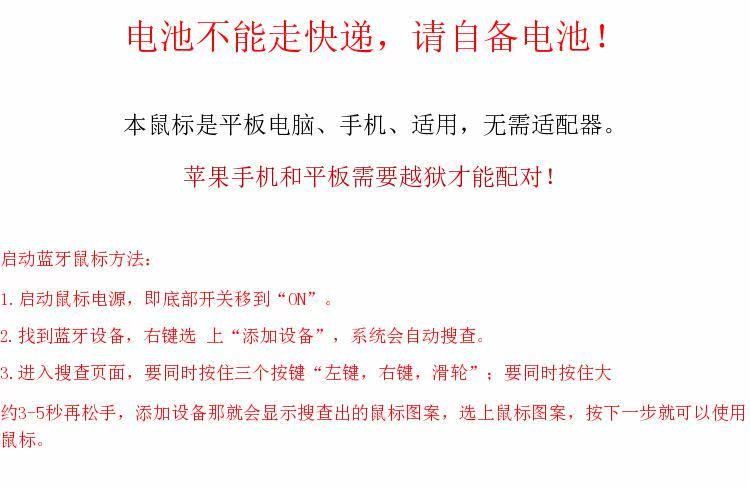 电池不能走快递，请自备电池！

本鼠标是平板电脑、手机、适用，无需适配器。

苹果手机和平板需要越狱才能配对！

启动蓝牙鼠标方法：

1.启动鼠标电源，即底部开关移到“ON”。

2.找到蓝牙设备，右键选 上“添加设备”，系统会自动搜查。

3.进入搜查页面，要同时按住三个按键“左键，右键，滑轮”；要同时按住大约3-5秒再松手，添加设备那就会显示搜查出的鼠标图案，选上鼠标图案，按下一步就可以使用鼠标。